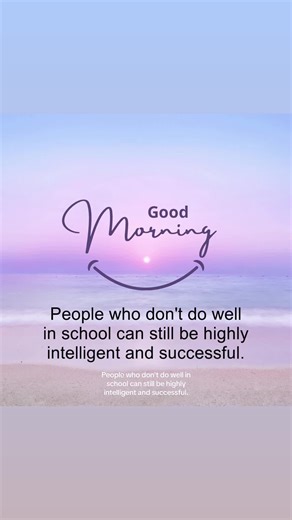 Good Morning

People who don't do well in school can still be highly intelligent and successful.

People who don't do well in school can still be highly intelligent and successful.